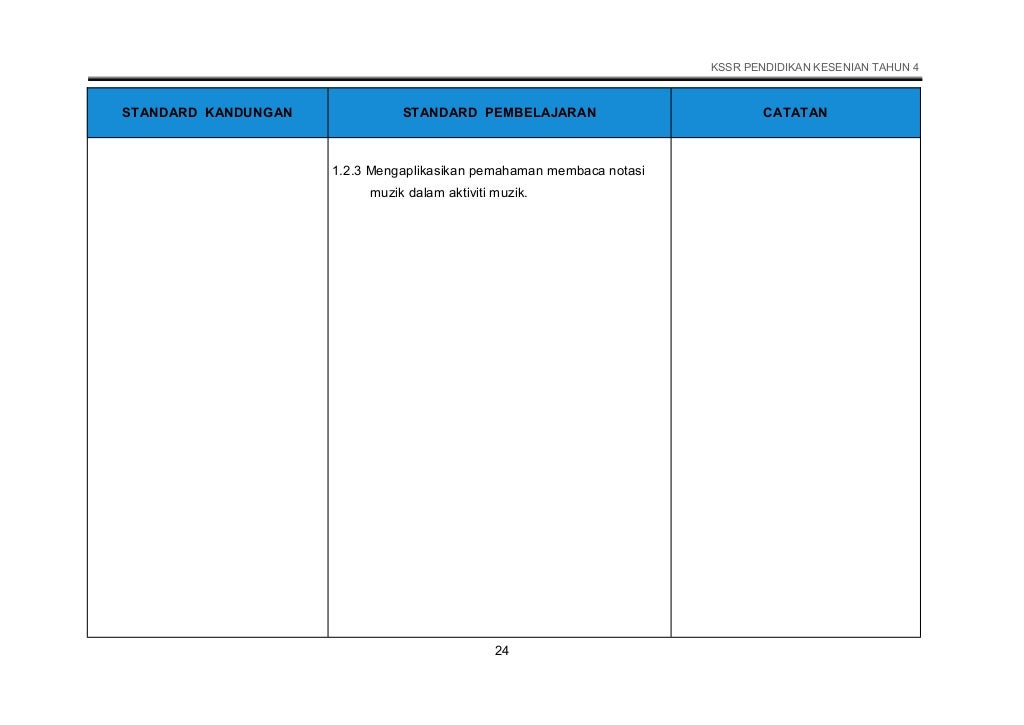 KSSR PENDIDIKAN KESENIAN TAHUN 4

| STANDARD KANDUNGAN | STANDARD PEMBELAJARAN | CATATAN |
|---|---|---|
| | 1.2.3 Mengaplikasikan pemahaman membaca notasi muzik dalam aktiviti muzik. | |

24